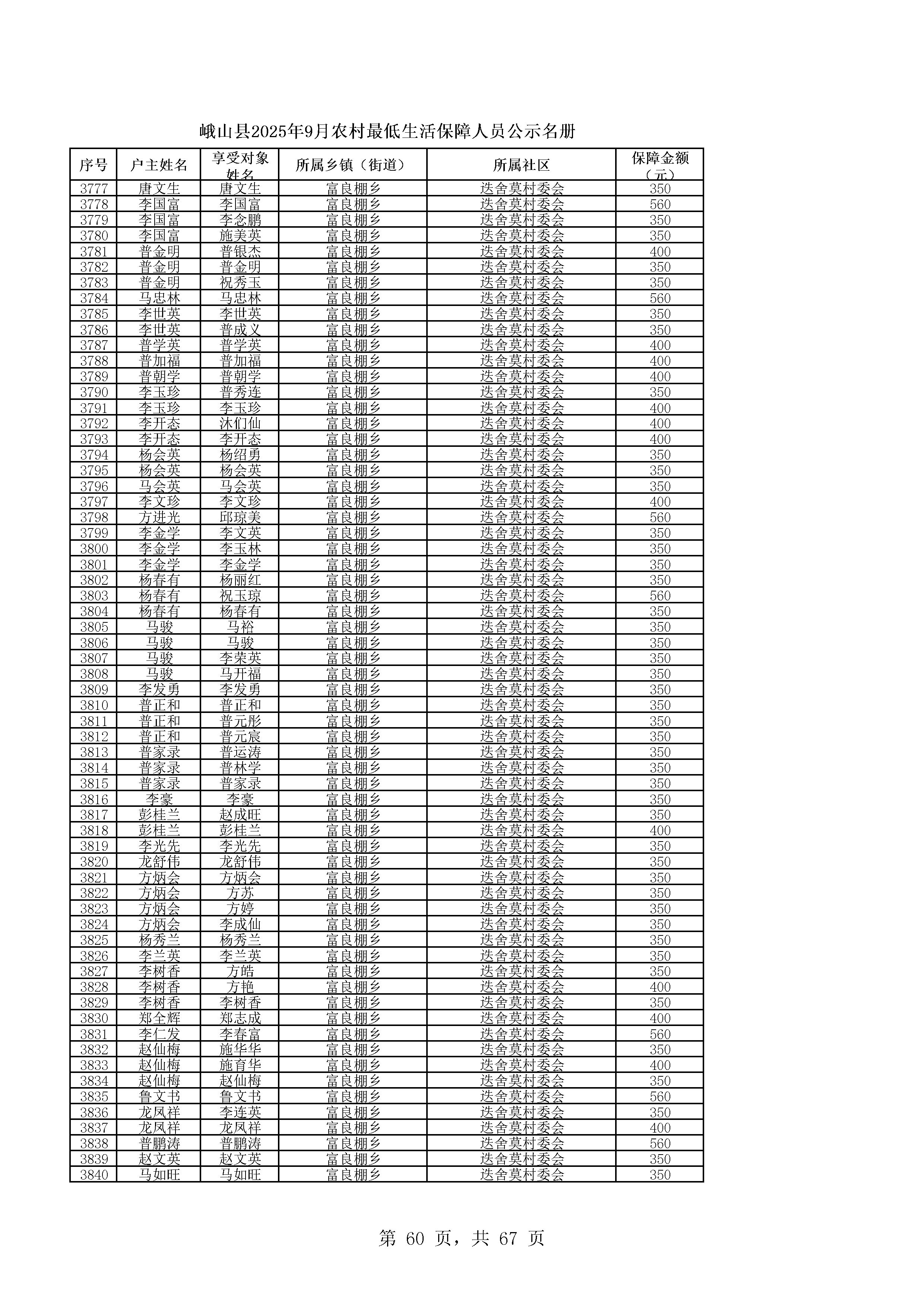 峨山县2025年9月农村最低生活保障人员公示名册

| 序号 | 户主姓名 | 享受对象姓名 | 所属乡镇（街道） | 所属社区 | 保障金额（元） |
|---|---|---|---|---|---|
| 3777 | 唐文生 | 唐文生 | 富良棚乡 | 迭舍莫村委会 | 350 |
| 3778 | 李国富 | 李国富 | 富良棚乡 | 迭舍莫村委会 | 560 |
| 3779 | 李国富 | 李念鹏 | 富良棚乡 | 迭舍莫村委会 | 350 |
| 3780 | 李国富 | 施美英 | 富良棚乡 | 迭舍莫村委会 | 350 |
| 3781 | 普金明 | 普银杰 | 富良棚乡 | 迭舍莫村委会 | 400 |
| 3782 | 普金明 | 普金明 | 富良棚乡 | 迭舍莫村委会 | 350 |
| 3783 | 普金明 | 祝秀玉 | 富良棚乡 | 迭舍莫村委会 | 350 |
| 3784 | 马忠林 | 马忠林 | 富良棚乡 | 迭舍莫村委会 | 560 |
| 3785 | 李世英 | 李世英 | 富良棚乡 | 迭舍莫村委会 | 350 |
| 3786 | 李世英 | 普成义 | 富良棚乡 | 迭舍莫村委会 | 350 |
| 3787 | 普学英 | 普学英 | 富良棚乡 | 迭舍莫村委会 | 400 |
| 3788 | 普加福 | 普加福 | 富良棚乡 | 迭舍莫村委会 | 400 |
| 3789 | 普朝学 | 普朝学 | 富良棚乡 | 迭舍莫村委会 | 400 |
| 3790 | 李玉珍 | 普秀连 | 富良棚乡 | 迭舍莫村委会 | 350 |
| 3791 | 李玉珍 | 李玉珍 | 富良棚乡 | 迭舍莫村委会 | 400 |
| 3792 | 李开态 | 沐们仙 | 富良棚乡 | 迭舍莫村委会 | 400 |
| 3793 | 李开态 | 李开态 | 富良棚乡 | 迭舍莫村委会 | 400 |
| 3794 | 杨会英 | 杨绍勇 | 富良棚乡 | 迭舍莫村委会 | 350 |
| 3795 | 杨会英 | 杨会英 | 富良棚乡 | 迭舍莫村委会 | 350 |
| 3796 | 马会英 | 马会英 | 富良棚乡 | 迭舍莫村委会 | 350 |
| 3797 | 李文珍 | 李文珍 | 富良棚乡 | 迭舍莫村委会 | 400 |
| 3798 | 方进光 | 邱琼美 | 富良棚乡 | 迭舍莫村委会 | 560 |
| 3799 | 李金学 | 李文英 | 富良棚乡 | 迭舍莫村委会 | 350 |
| 3800 | 李金学 | 李玉林 | 富良棚乡 | 迭舍莫村委会 | 350 |
| 3801 | 李金学 | 李金学 | 富良棚乡 | 迭舍莫村委会 | 350 |
| 3802 | 杨春有 | 杨丽红 | 富良棚乡 | 迭舍莫村委会 | 350 |
| 3803 | 杨春有 | 祝玉琼 | 富良棚乡 | 迭舍莫村委会 | 560 |
| 3804 | 杨春有 | 杨春有 | 富良棚乡 | 迭舍莫村委会 | 350 |
| 3805 | 马骏 | 马裕 | 富良棚乡 | 迭舍莫村委会 | 350 |
| 3806 | 马骏 | 马骏 | 富良棚乡 | 迭舍莫村委会 | 350 |
| 3807 | 马骏 | 李荣英 | 富良棚乡 | 迭舍莫村委会 | 350 |
| 3808 | 马骏 | 马开福 | 富良棚乡 | 迭舍莫村委会 | 350 |
| 3809 | 李发勇 | 李发勇 | 富良棚乡 | 迭舍莫村委会 | 350 |
| 3810 | 普正和 | 普正和 | 富良棚乡 | 迭舍莫村委会 | 350 |
| 3811 | 普正和 | 普元彤 | 富良棚乡 | 迭舍莫村委会 | 350 |
| 3812 | 普正和 | 普元宸 | 富良棚乡 | 迭舍莫村委会 | 350 |
| 3813 | 普家录 | 普运涛 | 富良棚乡 | 迭舍莫村委会 | 350 |
| 3814 | 普家录 | 普林学 | 富良棚乡 | 迭舍莫村委会 | 350 |
| 3815 | 普家录 | 普家录 | 富良棚乡 | 迭舍莫村委会 | 350 |
| 3816 | 李豪 | 李豪 | 富良棚乡 | 迭舍莫村委会 | 350 |
| 3817 | 彭桂兰 | 赵成旺 | 富良棚乡 | 迭舍莫村委会 | 350 |
| 3818 | 彭桂兰 | 彭桂兰 | 富良棚乡 | 迭舍莫村委会 | 400 |
| 3819 | 李光先 | 李光先 | 富良棚乡 | 迭舍莫村委会 | 350 |
| 3820 | 龙舒伟 | 龙舒伟 | 富良棚乡 | 迭舍莫村委会 | 350 |
| 3821 | 方炳会 | 方炳会 | 富良棚乡 | 迭舍莫村委会 | 350 |
| 3822 | 方炳会 | 方苏 | 富良棚乡 | 迭舍莫村委会 | 350 |
| 3823 | 方炳会 | 方婷 | 富良棚乡 | 迭舍莫村委会 | 350 |
| 3824 | 方炳会 | 李成仙 | 富良棚乡 | 迭舍莫村委会 | 350 |
| 3825 | 杨秀兰 | 杨秀兰 | 富良棚乡 | 迭舍莫村委会 | 350 |
| 3826 | 李兰英 | 李兰英 | 富良棚乡 | 迭舍莫村委会 | 350 |
| 3827 | 李树香 | 方皓 | 富良棚乡 | 迭舍莫村委会 | 350 |
| 3828 | 李树香 | 方艳 | 富良棚乡 | 迭舍莫村委会 | 400 |
| 3829 | 李树香 | 李树香 | 富良棚乡 | 迭舍莫村委会 | 350 |
| 3830 | 郑全辉 | 郑志成 | 富良棚乡 | 迭舍莫村委会 | 400 |
| 3831 | 李仁发 | 李春富 | 富良棚乡 | 迭舍莫村委会 | 560 |
| 3832 | 赵仙梅 | 施华华 | 富良棚乡 | 迭舍莫村委会 | 350 |
| 3833 | 赵仙梅 | 施育华 | 富良棚乡 | 迭舍莫村委会 | 400 |
| 3834 | 赵仙梅 | 赵仙梅 | 富良棚乡 | 迭舍莫村委会 | 350 |
| 3835 | 鲁文书 | 鲁文书 | 富良棚乡 | 迭舍莫村委会 | 560 |
| 3836 | 龙凤祥 | 李连英 | 富良棚乡 | 迭舍莫村委会 | 350 |
| 3837 | 龙凤祥 | 龙凤祥 | 富良棚乡 | 迭舍莫村委会 | 400 |
| 3838 | 普鹏涛 | 普鹏涛 | 富良棚乡 | 迭舍莫村委会 | 560 |
| 3839 | 赵文英 | 赵文英 | 富良棚乡 | 迭舍莫村委会 | 350 |
| 3840 | 马如旺 | 马如旺 | 富良棚乡 | 迭舍莫村委会 | 350 |

第 60 页，共 67 页